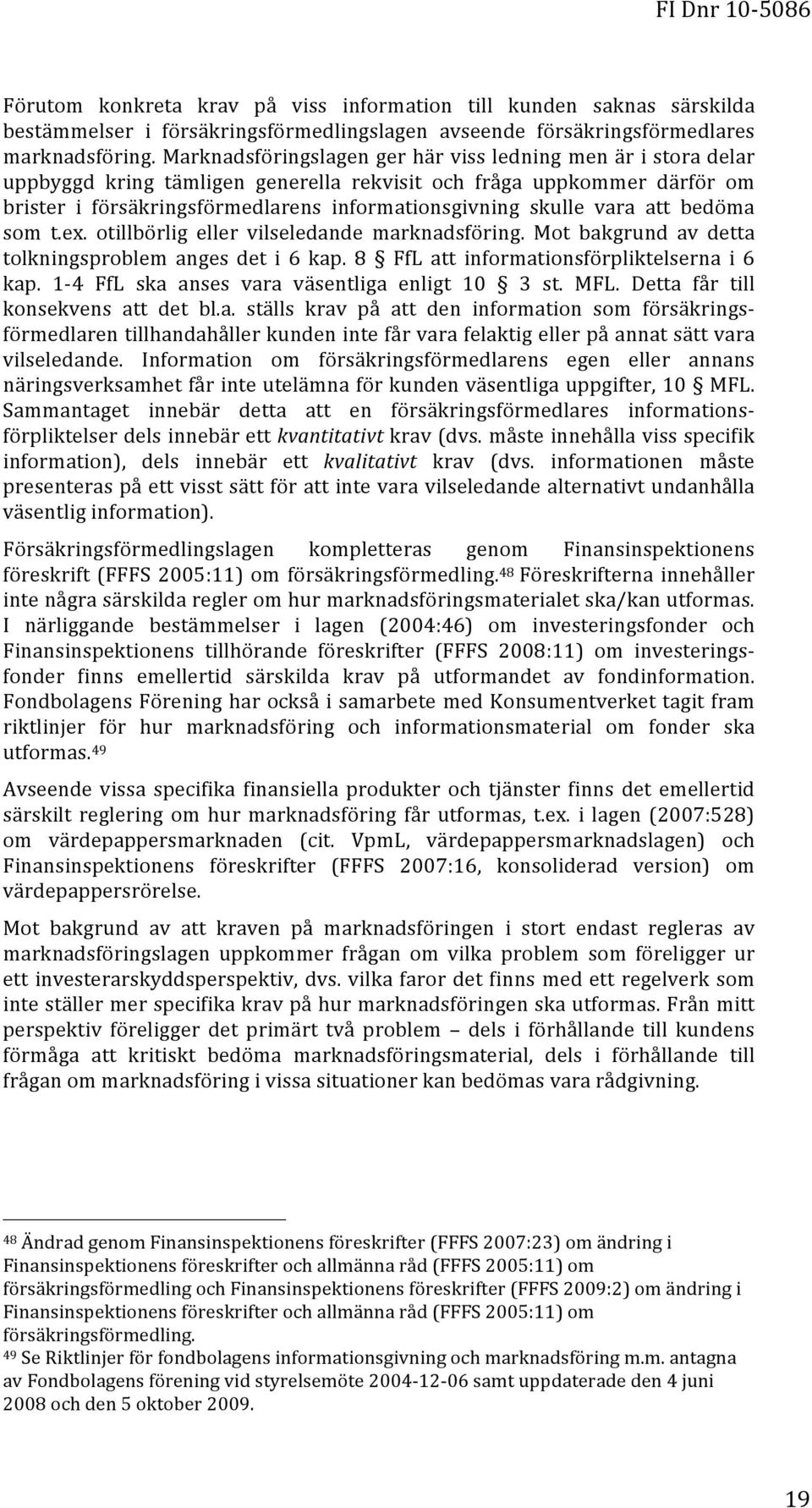 FI Dnr 10-5086

Förutom konkreta krav på viss information till kunden saknas särskilda bestämmelser i försäkringsförmedlingslagen avseende försäkringsförmedlares marknadsföring. Marknadsföringslagen ger här viss ledning men är i stora delar uppbyggd kring tämligen generella rekvisit och fråga uppkommer därför om brister i försäkringsförmedlarens informationsgivning skulle vara att bedöma som t.ex. otillbörlig eller vilseledande marknadsföring. Mot bakgrund av detta tolkningsproblem anges det i 6 kap. 8 § FfL att informationsförpliktelserna i 6 kap. 1-4 FfL ska anses vara väsentliga enligt 10 § 3 st. MFL. Detta får till konsekvens att det bl.a. ställs krav på att den information som försäkringsförmedlaren tillhandahåller kunden inte får vara felaktig eller på annat sätt vara vilseledande. Information om försäkringsförmedlarens egen eller annans näringsverksamhet får inte utelämna för kunden väsentliga uppgifter, 10 § MFL. Sammantaget innebär detta att en försäkringsförmedlares informationsförpliktelser dels innebär ett kvantitativt krav (dvs. måste innehålla viss specifik information), dels innebär ett kvalitativt krav (dvs. informationen måste presenteras på ett visst sätt för att inte vara vilseledande alternativt undanhålla väsentlig information).

Försäkringsförmedlingslagen kompletteras genom Finansinspektionens föreskrift (FFFS 2005:11) om försäkringsförmedling.$^{48}$ Föreskrifterna innehåller inte några särskilda regler om hur marknadsföringsmaterialet ska/kan utformas. I närliggande bestämmelser i lagen (2004:46) om investeringsfonder och Finansinspektionens tillhörande föreskrifter (FFFS 2008:11) om investeringsfonder finns emellertid särskilda krav på utformandet av fondinformation. Fondbolagens Förening har också i samarbete med Konsumentverket tagit fram riktlinjer för hur marknadsföring och informationsmaterial om fonder ska utformas.$^{49}$

Avseende vissa specifika finansiella produkter och tjänster finns det emellertid särskilt reglering om hur marknadsföring får utformas, t.ex. i lagen (2007:528) om värdepappersmarknaden (cit. VpmL, värdepappersmarknadslagen) och Finansinspektionens föreskrifter (FFFS 2007:16, konsoliderad version) om värdepappersrörelse.

Mot bakgrund av att kraven på marknadsföringen i stort endast regleras av marknadsföringslagen uppkommer frågan om vilka problem som föreligger ur ett investerarskyddsperspektiv, dvs. vilka faror det finns med ett regelverk som inte ställer mer specifika krav på hur marknadsföringen ska utformas. Från mitt perspektiv föreligger det primärt två problem – dels i förhållande till kundens förmåga att kritiskt bedöma marknadsföringsmaterial, dels i förhållande till frågan om marknadsföring i vissa situationer kan bedömas vara rådgivning.

$^{48}$ Ändrad genom Finansinspektionens föreskrifter (FFFS 2007:23) om ändring i Finansinspektionens föreskrifter och allmänna råd (FFFS 2005:11) om försäkringsförmedling och Finansinspektionens föreskrifter (FFFS 2009:2) om ändring i Finansinspektionens föreskrifter och allmänna råd (FFFS 2005:11) om försäkringsförmedling.
$^{49}$ Se Riktlinjer för fondbolagens informationsgivning och marknadsföring m.m. antagna av Fondbolagens förening vid styrelsemöte 2004-12-06 samt uppdaterade den 4 juni 2008 och den 5 oktober 2009.

19